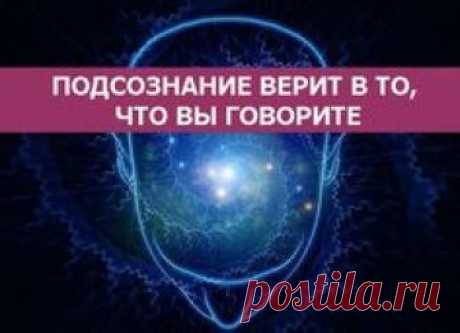 ПОДСОЗНАНИЕ ВЕРИТ В ТО, ЧТО ВЫ ГОВОРИТЕ

postila.ru